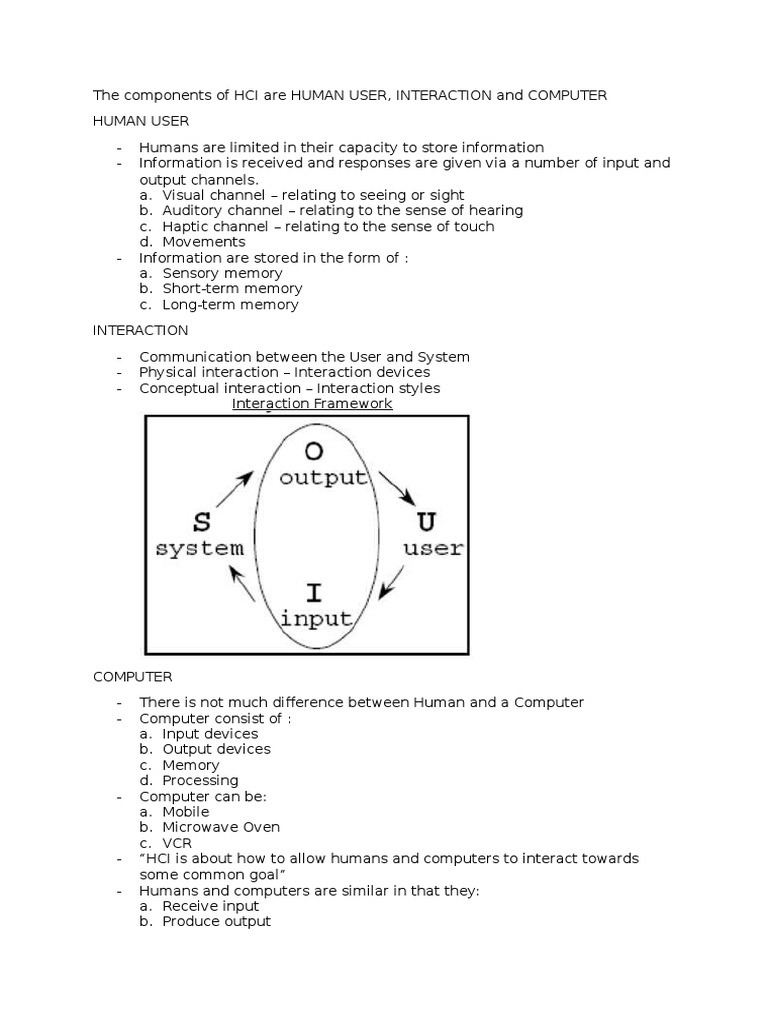 The components of HCI are HUMAN USER, INTERACTION and COMPUTER

HUMAN USER

- Humans are limited in their capacity to store information
- Information is received and responses are given via a number of input and output channels.
  a. Visual channel – relating to seeing or sight
  b. Auditory channel – relating to the sense of hearing
  c. Haptic channel – relating to the sense of touch
  d. Movements
- Information are stored in the form of :
  a. Sensory memory
  b. Short-term memory
  c. Long-term memory

INTERACTION

- Communication between the User and System
- Physical interaction – Interaction devices
- Conceptual interaction – Interaction styles

Interaction Framework

O
output
S
system
U
user
I
input

COMPUTER

- There is not much difference between Human and a Computer
- Computer consist of :
  a. Input devices
  b. Output devices
  c. Memory
  d. Processing
- Computer can be:
  a. Mobile
  b. Microwave Oven
  c. VCR
- "HCI is about how to allow humans and computers to interact towards some common goal"
- Humans and computers are similar in that they:
  a. Receive input
  b. Produce output